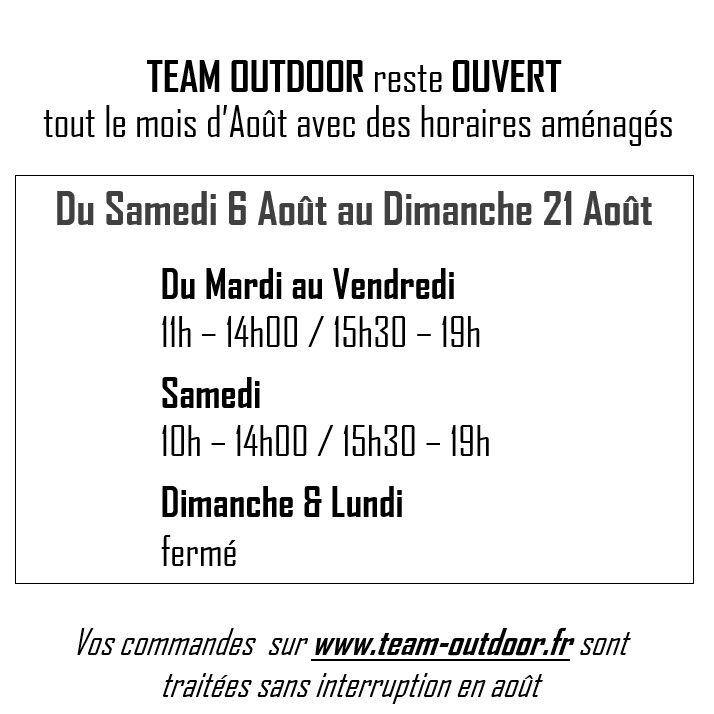 TEAM OUTDOOR reste OUVERT
tout le mois d'Août avec des horaires aménagés

Du Samedi 6 Août au Dimanche 21 Août

Du Mardi au Vendredi
11h – 14h00 / 15h30 – 19h

Samedi
10h – 14h00 / 15h30 – 19h

Dimanche & Lundi
fermé

Vos commandes sur www.team-outdoor.fr sont traitées sans interruption en août